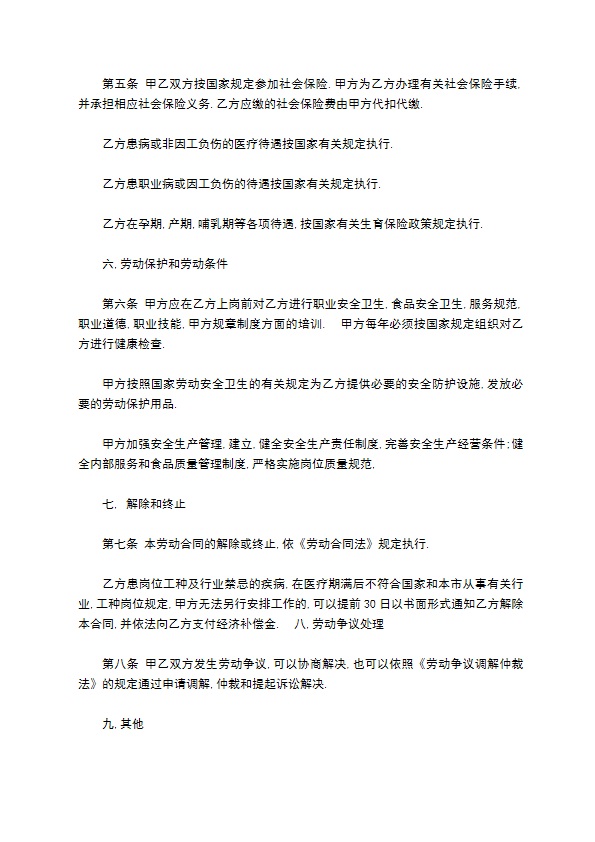 第五条 甲乙双方按国家规定参加社会保险. 甲方为乙方办理有关社会保险手续, 并承担相应社会保险义务. 乙方应缴的社会保险费由甲方代扣代缴.

乙方患病或非因工负伤的医疗待遇按国家有关规定执行.

乙方患职业病或因工负伤的待遇按国家有关规定执行.

乙方在孕期, 产期, 哺乳期等各项待遇, 按国家有关生育保险政策规定执行.

六, 劳动保护和劳动条件

第六条 甲方应在乙方上岗前对乙方进行职业安全卫生, 食品安全卫生, 服务规范, 职业道德, 职业技能, 甲方规章制度方面的培训.  甲方每年必须按国家规定组织对乙方进行健康检查.

甲方按照国家劳动安全卫生的有关规定为乙方提供必要的安全防护设施, 发放必要的劳动保护用品.

甲方加强安全生产管理, 建立, 健全安全生产责任制度, 完善安全生产经营条件; 健全内部服务和食品质量管理制度, 严格实施岗位质量规范.

七. 解除和终止

第七条 本劳动合同的解除或终止, 依《劳动合同法》规定执行.

乙方患岗位工种及行业禁忌的疾病, 在医疗期满后不符合国家和本市从事有关行业, 工种岗位规定, 甲方无法另行安排工作的, 可以提前 30 日以书面形式通知乙方解除本合同, 并依法向乙方支付经济补偿金.  八, 劳动争议处理

第八条 甲乙双方发生劳动争议, 可以协商解决, 也可以依照《劳动争议调解仲裁法》的规定通过申请调解, 仲裁和提起诉讼解决.

九, 其他